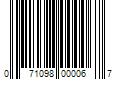 0 71098 00006 7